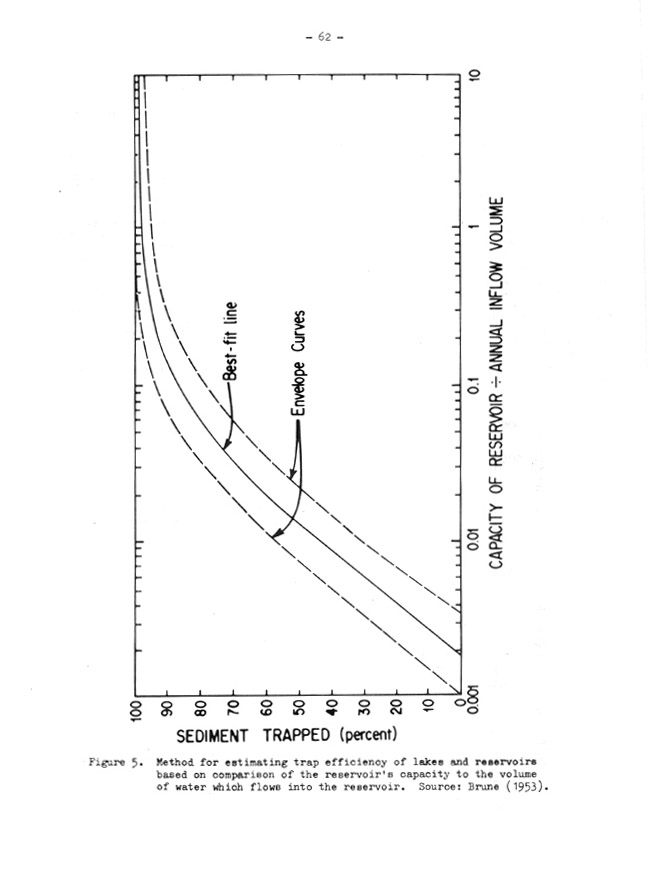 - 62 -

Best-fit line

Envelope Curves

100 90 80 70 60 50 40 30 20 10 0

SEDIMENT TRAPPED (percent)

0.001 0.01 0.1 1 10

CAPACITY OF RESERVOIR ÷ ANNUAL INFLOW VOLUME

Figure 5. Method for estimating trap efficiency of lakes and reservoirs based on comparison of the reservoir's capacity to the volume of water which flows into the reservoir. Source: Brune (1953).